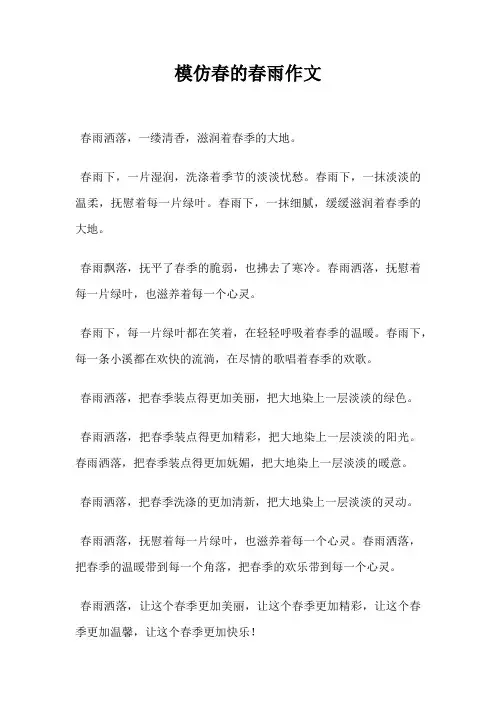 模仿春的春雨作文

春雨洒落，一缕清香，滋润着春季的大地。

春雨下，一片湿润，洗涤着季节的淡淡忧愁。春雨下，一抹淡淡的温柔，抚慰着每一片绿叶。春雨下，一抹细腻，缓缓滋润着春季的大地。

春雨飘落，抚平了春季的脆弱，也拂去了寒冷。春雨洒落，抚慰着每一片绿叶，也滋养着每一个心灵。

春雨下，每一片绿叶都在笑着，在轻轻呼吸着春季的温暖。春雨下，每一条小溪都在欢快的流淌，在尽情的歌唱着春季的欢歌。

春雨洒落，把春季装点得更加美丽，把大地染上一层淡淡的绿色。

春雨洒落，把春季装点得更加精彩，把大地染上一层淡淡的阳光。春雨洒落，把春季装点得更加妩媚，把大地染上一层淡淡的暖意。

春雨洒落，把春季洗涤的更加清新，把大地染上一层淡淡的灵动。

春雨洒落，抚慰着每一片绿叶，也滋养着每一个心灵。春雨洒落，把春季的温暖带到每一个角落，把春季的欢乐带到每一个心灵。

春雨洒落，让这个春季更加美丽，让这个春季更加精彩，让这个春季更加温馨，让这个春季更加快乐！